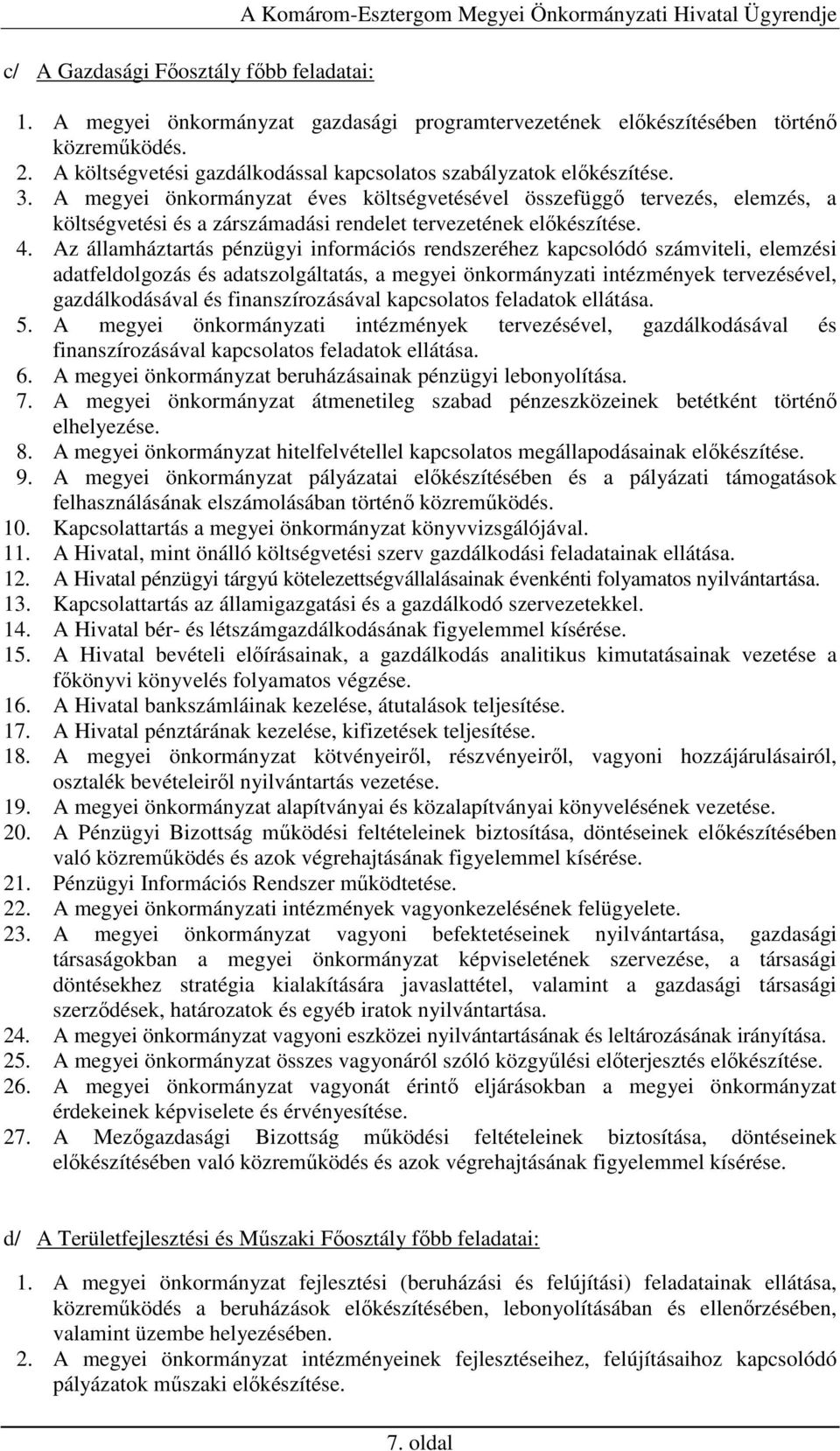 A Komárom-Esztergom Megyei Önkormányzati Hivatal Ügyrendje

c/ A Gazdasági Főosztály főbb feladatai:

1. A megyei önkormányzat gazdasági programtervezetének előkészítésében történő közreműködés.
2. A költségvetési gazdálkodással kapcsolatos szabályzatok előkészítése.
3. A megyei önkormányzat éves költségvetésével összefüggő tervezés, elemzés, a költségvetési és a zárszámadási rendelet tervezetének előkészítése.
4. Az államháztartás pénzügyi információs rendszeréhez kapcsolódó számviteli, elemzési adatfeldolgozás és adatszolgáltatás, a megyei önkormányzati intézmények tervezésével, gazdálkodásával és finanszírozásával kapcsolatos feladatok ellátása.
5. A megyei önkormányzati intézmények tervezésével, gazdálkodásával és finanszírozásával kapcsolatos feladatok ellátása.
6. A megyei önkormányzat beruházásainak pénzügyi lebonyolítása.
7. A megyei önkormányzat átmenetileg szabad pénzeszközeinek betétként történő elhelyezése.
8. A megyei önkormányzat hitelfelvétellel kapcsolatos megállapodásainak előkészítése.
9. A megyei önkormányzat pályázatai előkészítésében és a pályázati támogatások felhasználásának elszámolásában történő közreműködés.
10. Kapcsolattartás a megyei önkormányzat könyvvizsgálójával.
11. A Hivatal, mint önálló költségvetési szerv gazdálkodási feladatainak ellátása.
12. A Hivatal pénzügyi tárgyú kötelezettségvállalásainak évenkénti folyamatos nyilvántartása.
13. Kapcsolattartás az államigazgatási és a gazdálkodó szervezetekkel.
14. A Hivatal bér- és létszámgazdálkodásának figyelemmel kísérése.
15. A Hivatal bevételi előírásainak, a gazdálkodás analitikus kimutatásainak vezetése a főkönyvi könyvelés folyamatos végzése.
16. A Hivatal bankszámláinak kezelése, átutalások teljesítése.
17. A Hivatal pénztárának kezelése, kifizetések teljesítése.
18. A megyei önkormányzat kötvényeiről, részvényeiről, vagyoni hozzájárulásairól, osztalék bevételeiről nyilvántartás vezetése.
19. A megyei önkormányzat alapítványai és közalapítványai könyvelésének vezetése.
20. A Pénzügyi Bizottság működési feltételeinek biztosítása, döntéseinek előkészítésében való közreműködés és azok végrehajtásának figyelemmel kísérése.
21. Pénzügyi Információs Rendszer működtetése.
22. A megyei önkormányzati intézmények vagyonkezelésének felügyelete.
23. A megyei önkormányzat vagyoni befektetéseinek nyilvántartása, gazdasági társaságokban a megyei önkormányzat képviseletének szervezése, a társasági döntésekhez stratégia kialakítására javaslattétel, valamint a gazdasági társasági szerződések, határozatok és egyéb iratok nyilvántartása.
24. A megyei önkormányzat vagyoni eszközei nyilvántartásának és leltározásának irányítása.
25. A megyei önkormányzat összes vagyonáról szóló közgyűlési előterjesztés előkészítése.
26. A megyei önkormányzat vagyonát érintő eljárásokban a megyei önkormányzat érdekeinek képviselete és érvényesítése.
27. A Mezőgazdasági Bizottság működési feltételeinek biztosítása, döntéseinek előkészítésében való közreműködés és azok végrehajtásának figyelemmel kísérése.

d/ A Területfejlesztési és Műszaki Főosztály főbb feladatai:

1. A megyei önkormányzat fejlesztési (beruházási és felújítási) feladatainak ellátása, közreműködés a beruházások előkészítésében, lebonyolításában és ellenőrzésében, valamint üzembe helyezésében.
2. A megyei önkormányzat intézményeinek fejlesztéseihez, felújításaihoz kapcsolódó pályázatok műszaki előkészítése.

7. oldal